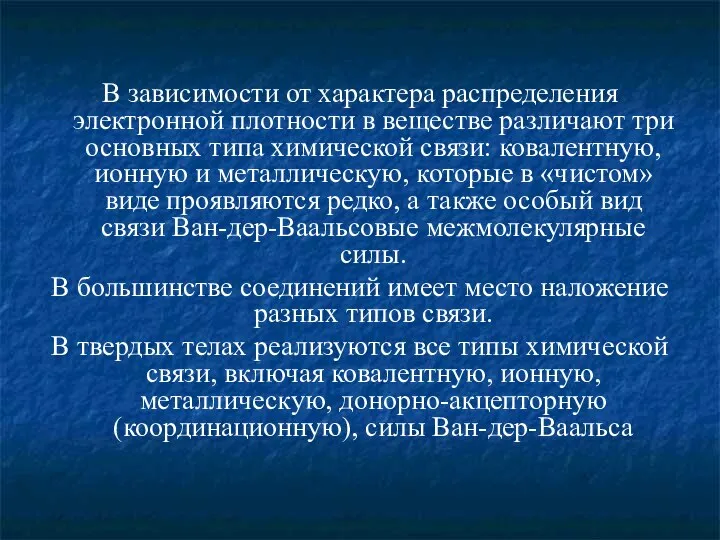 В зависимости от характера распределения электронной плотности в веществе различают три основных типа химической связи: ковалентную, ионную и металлическую, которые в «чистом» виде проявляются редко, а также особый вид связи Ван-дер-Ваальсовые межмолекулярные силы.

В большинстве соединений имеет место наложение разных типов связи.

В твердых телах реализуются все типы химической связи, включая ковалентную, ионную, металлическую, донорно-акцепторную (координационную), силы Ван-дер-Ваальса